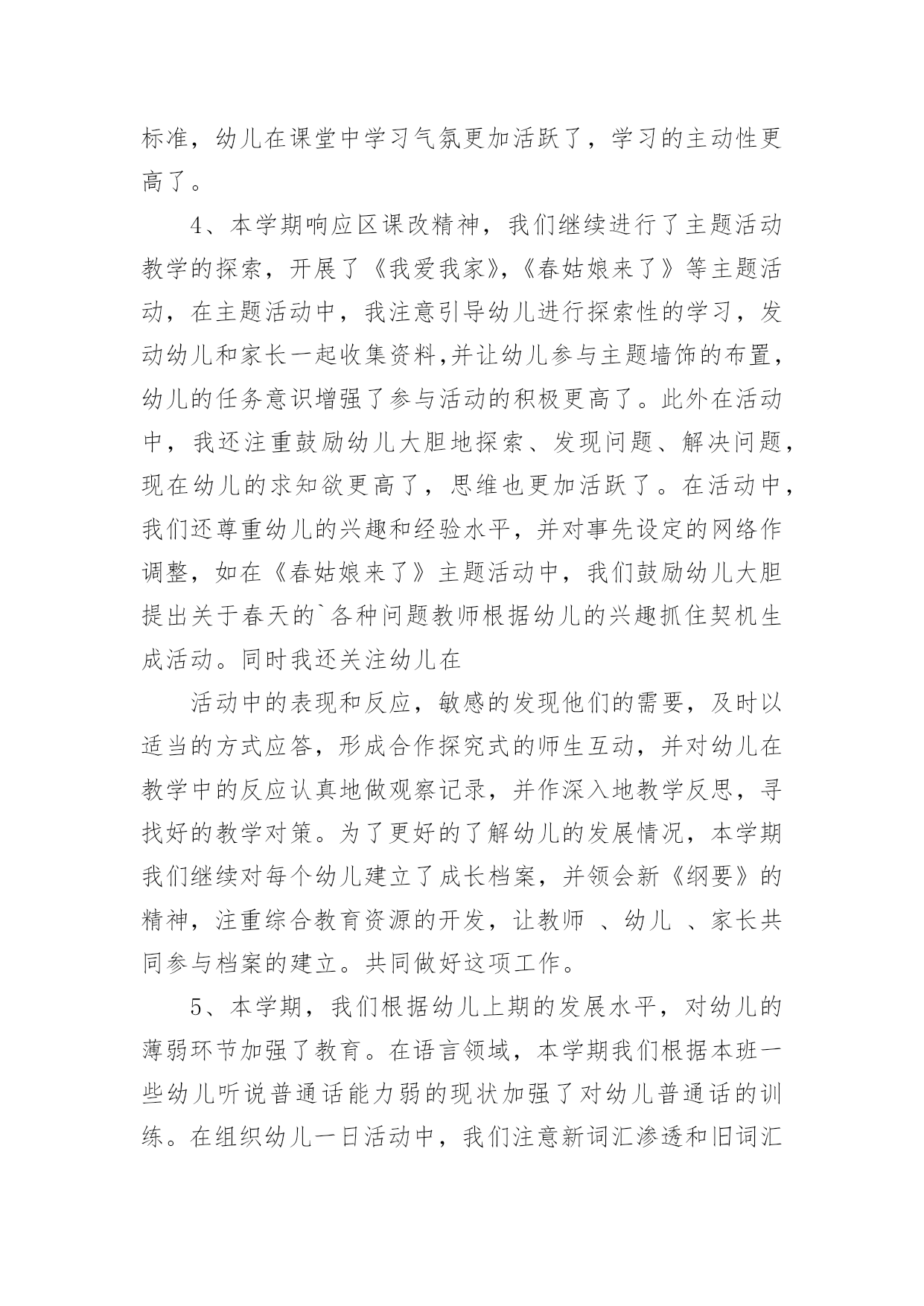 标准，幼儿在课堂中学习气氛更加活跃了，学习的主动性更高了。

4、本学期响应区课改精神，我们继续进行了主题活动教学的探索，开展了《我爱我家》,《春姑娘来了》等主题活动，在主题活动中，我注意引导幼儿进行探索性的学习，发动幼儿和家长一起收集资料,并让幼儿参与主题墙饰的布置，幼儿的任务意识增强了参与活动的积极更高了。此外在活动中，我还注重鼓励幼儿大胆地探索、发现问题、解决问题，现在幼儿的求知欲更高了，思维也更加活跃了。在活动中，我们还尊重幼儿的兴趣和经验水平，并对事先设定的网络作调整，如在《春姑娘来了》主题活动中，我们鼓励幼儿大胆提出关于春天的`各种问题教师根据幼儿的兴趣抓住契机生成活动。同时我还关注幼儿在

活动中的表现和反应，敏感的发现他们的需要，及时以适当的方式应答，形成合作探究式的师生互动，并对幼儿在教学中的反应认真地做观察记录，并作深入地教学反思，寻找好的教学对策。为了更好的了解幼儿的发展情况，本学期我们继续对每个幼儿建立了成长档案，并领会新《纲要》的精神，注重综合教育资源的开发，让教师 、幼儿 、家长共同参与档案的建立。共同做好这项工作。

5、本学期，我们根据幼儿上期的发展水平，对幼儿的薄弱环节加强了教育。在语言领域，本学期我们根据本班一些幼儿听说普通话能力弱的现状加强了对幼儿普通话的训练。在组织幼儿一日活动中，我们注意新词汇渗透和旧词汇